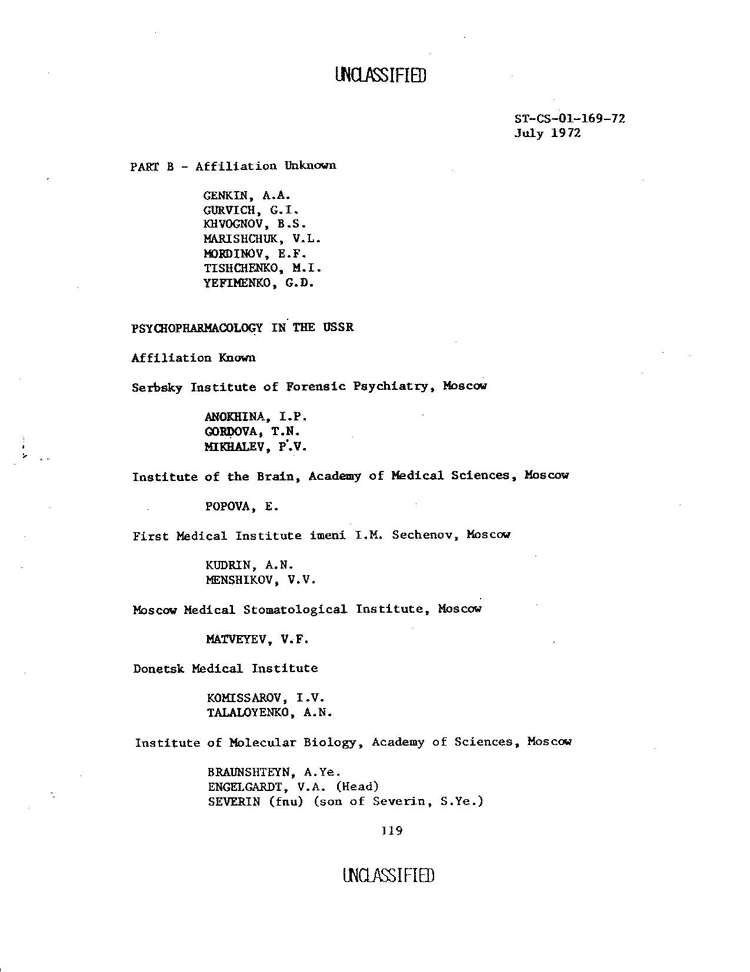 UNCLASSIFIED

ST-CS-01-169-72
July 1972

PART B - Affiliation Unknown

GENKIN, A.A.
GURVICH, G.I.
KHVOGNOV, B.S.
MARISHCHUK, V.L.
MORDINOV, E.F.
TISHCHENKO, M.I.
YEFIMENKO, G.D.

PSYCHOPHARMACOLOGY IN THE USSR

Affiliation Known

Serbsky Institute of Forensic Psychiatry, Moscow

ANOKHINA, I.P.
GORDOVA, T.N.
MIKHALEV, P.V.

Institute of the Brain, Academy of Medical Sciences, Moscow

POPOVA, E.

First Medical Institute imeni I.M. Sechenov, Moscow

KUDRIN, A.N.
MENSHIKOV, V.V.

Moscow Medical Stomatological Institute, Moscow

MATVEYEV, V.F.

Donetsk Medical Institute

KOMISSAROV, I.V.
TALALOYENKO, A.N.

Institute of Molecular Biology, Academy of Sciences, Moscow

BRAUNSHTEYN, A.Ye.
ENGELGARDT, V.A. (Head)
SEVERIN (fnu) (son of Severin, S.Ye.)

119

UNCLASSIFIED